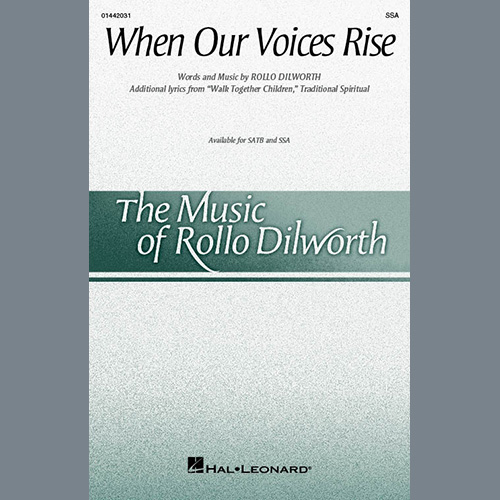 01442031

SSA

When Our Voices Rise

Words and Music by ROLLO DILWORTH
Additional lyrics from "Walk Together Children," Traditional Spiritual

Available for SATB and SSA

The Music of Rollo Dilworth

HAL•LEONARD®